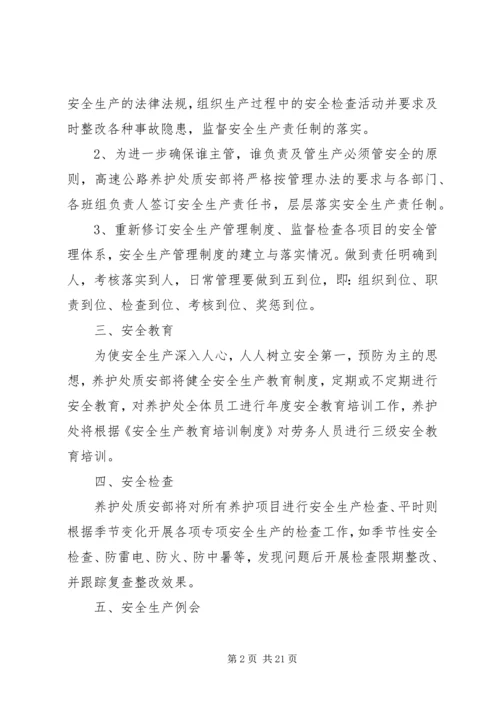 安全生产的法律法规，组织生产过程中的安全检查活动并要求及时整改各种事故隐患，监督安全生产责任制的落实。

2、为进一步确保谁主管，谁负责及管生产必须管安全的原则，高速公路养护处质安部将严格按管理办法的要求与各部门、各班组负责人签订安全生产责任书，层层落实安全生产责任制。

3、重新修订安全生产管理制度、监督检查各项目的安全管理体系，安全生产管理制度的建立与落实情况。做到责任明确到人，考核落实到人，日常管理要做到五到位，即：组织到位、职责到位、检查到位、考核到位、奖惩到位。

三、安全教育

为使安全生产深入人心，人人树立安全第一，预防为主的思想，养护处质安部将健全安全生产教育制度，定期或不定期进行安全教育，对养护处全体员工进行年度安全教育培训工作，养护处将根据《安全生产教育培训制度》对劳务人员进行三级安全教育培训。

四、安全检查

养护处质安部将对所有养护项目进行安全生产检查、平时则根据季节变化开展各项专项安全生产的检查工作，如季节性安全检查、防雷电、防火、防中暑等，发现问题后开展检查限期整改、并跟踪复查整改效果。

五、安全生产例会

第 2 页 共 21 页